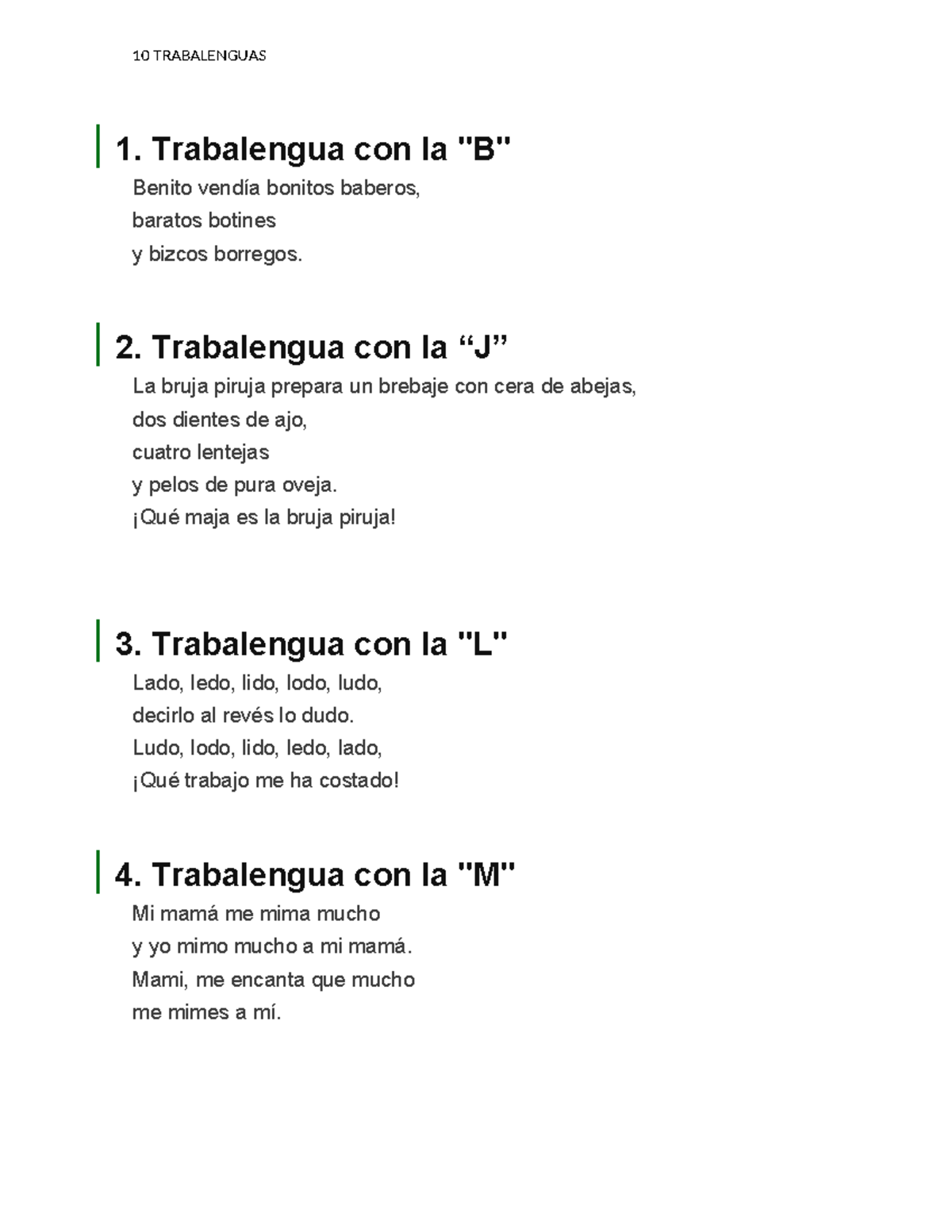 10 TRABALENGUAS

1. Trabalengua con la "B"

Benito vendía bonitos baberos,
baratos botines
y bizcos borregos.

2. Trabalengua con la “J”

La bruja piruja prepara un brebaje con cera de abejas,
dos dientes de ajo,
cuatro lentejas
y pelos de pura oveja.
¡Qué maja es la bruja piruja!

3. Trabalengua con la "L"

Lado, ledo, lido, lodo, ludo,
decirlo al revés lo dudo.
Ludo, lodo, lido, ledo, lado,
¡Qué trabajo me ha costado!

4. Trabalengua con la "M"

Mi mamá me mima mucho
y yo mimo mucho a mi mamá.
Mami, me encanta que mucho
me mimes a mí.